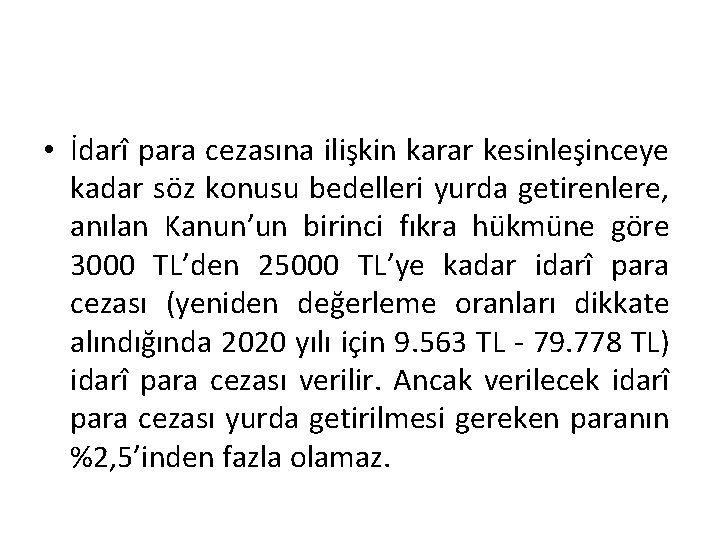 • İdarî para cezasına ilişkin karar kesinleşinceye kadar söz konusu bedelleri yurda getirenlere, anılan Kanun'un birinci fıkra hükmüne göre 3000 TL'den 25000 TL'ye kadar idarî para cezası (yeniden değerleme oranları dikkate alındığında 2020 yılı için 9.563 TL - 79.778 TL) idarî para cezası verilir. Ancak verilecek idarî para cezası yurda getirilmesi gereken paranın %2,5'inden fazla olamaz.